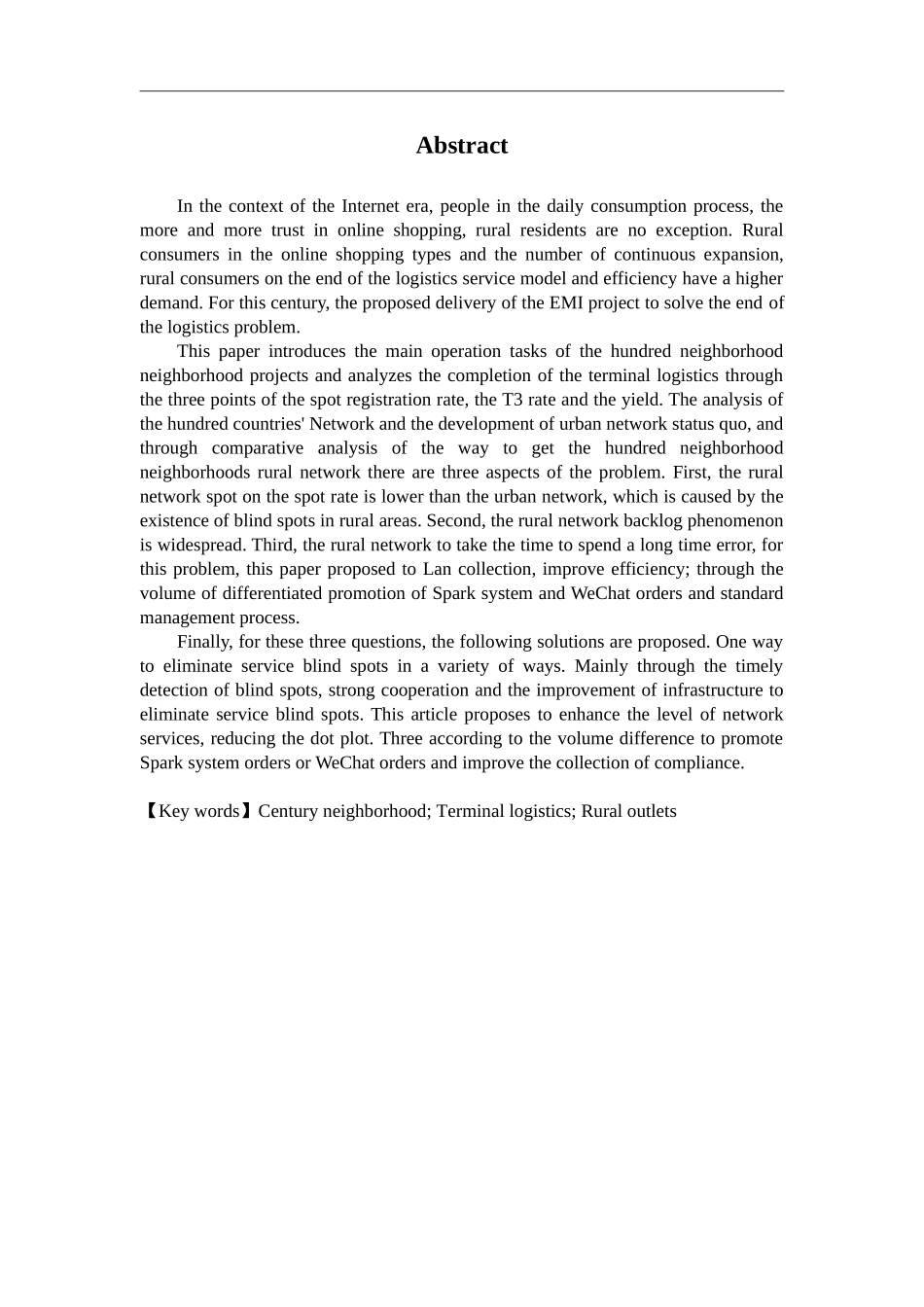 Abstract

In the context of the Internet era, people in the daily consumption process, the more and more trust in online shopping, rural residents are no exception. Rural consumers in the online shopping types and the number of continuous expansion, rural consumers on the end of the logistics service model and efficiency have a higher demand. For this century, the proposed delivery of the EMI project to solve the end of the logistics problem.

This paper introduces the main operation tasks of the hundred neighborhood neighborhood projects and analyzes the completion of the terminal logistics through the three points of the spot registration rate, the T3 rate and the yield. The analysis of the hundred countries' Network and the development of urban network status quo, and through comparative analysis of the way to get the hundred neighborhood neighborhoods rural network there are three aspects of the problem. First, the rural network spot on the spot rate is lower than the urban network, which is caused by the existence of blind spots in rural areas. Second, the rural network backlog phenomenon is widespread. Third, the rural network to take the time to spend a long time error, for this problem, this paper proposed to Lan collection, improve efficiency; through the volume of differentiated promotion of Spark system and WeChat orders and standard management process.

Finally, for these three questions, the following solutions are proposed. One way to eliminate service blind spots in a variety of ways. Mainly through the timely detection of blind spots, strong cooperation and the improvement of infrastructure to eliminate service blind spots. This article proposes to enhance the level of network services, reducing the dot plot. Three according to the volume difference to promote Spark system orders or WeChat orders and improve the collection of compliance.

【Key words】Century neighborhood; Terminal logistics; Rural outlets